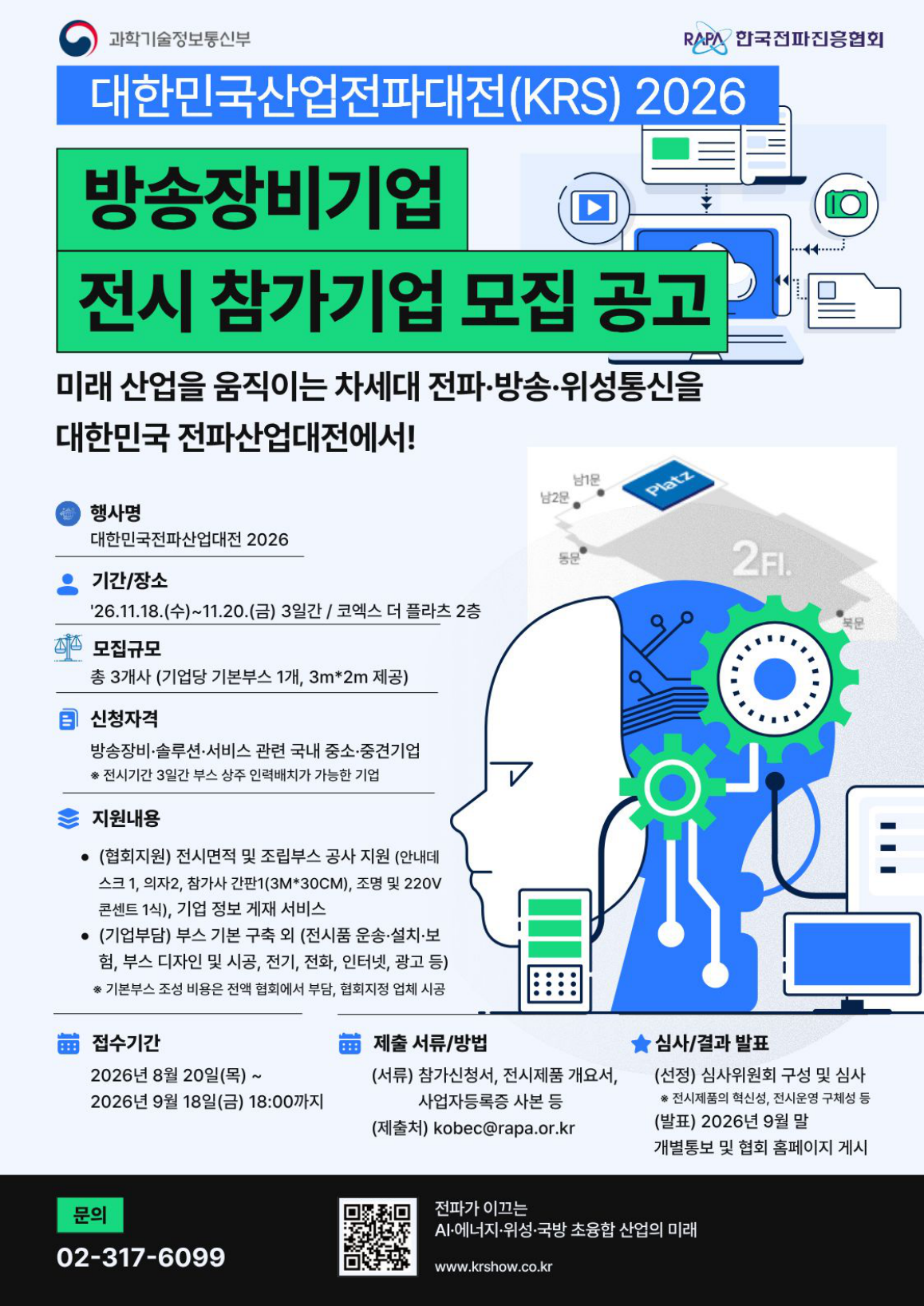 과학기술정보통신부

RAPA 한국전파진흥협회

대한민국산업전파대전(KRS) 2026

방송장비기업

전시 참가기업 모집 공고

미래 산업을 움직이는 차세대 전파·방송·위성통신을

대한민국 전파산업대전에서!

남1문
남2문
Platz
동문
2Fl.
북문

행사명
대한민국전파산업대전 2026

기간/장소
'26.11.18.(수)~11.20.(금) 3일간 / 코엑스 더 플라츠 2층

모집규모
총 3개사 (기업당 기본부스 1개, 3m*2m 제공)

신청자격
방송장비·솔루션·서비스 관련 국내 중소·중견기업
※ 전시기간 3일간 부스 상주 인력배치가 가능한 기업

지원내용
• (협회지원) 전시면적 및 조립부스 공사 지원 (안내데스크 1, 의자2, 참가사 간판1(3M*30CM), 조명 및 220V 콘센트 1식), 기업 정보 게재 서비스
• (기업부담) 부스 기본 구축 외 (전시품 운송·설치·보험, 부스 디자인 및 시공, 전기, 전화, 인터넷, 광고 등)
※ 기본부스 조성 비용은 전액 협회에서 부담, 협회지정 업체 시공

접수기간
2026년 8월 20일(목) ~
2026년 9월 18일(금) 18:00까지

제출 서류/방법
(서류) 참가신청서, 전시제품 개요서, 사업자등록증 사본 등
(제출처) kobec@rapa.or.kr

심사/결과 발표
(선정) 심사위원회 구성 및 심사
※ 전시제품의 혁신성, 전시운영 구체성 등
(발표) 2026년 9월 말
개별통보 및 협회 홈페이지 게시

문의
02-317-6099

전파가 이끄는
AI·에너지·위성·국방 초융합 산업의 미래
www.krshow.co.kr